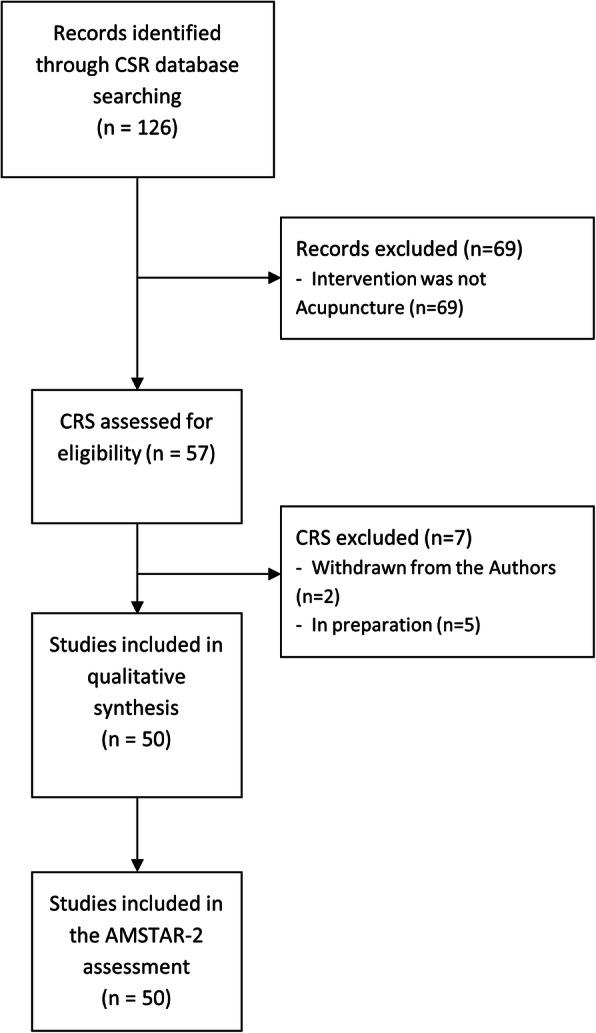 Records identified through CSR database searching
(n = 126)

Records excluded (n=69)
- Intervention was not Acupuncture (n=69)

CRS assessed for eligibility (n = 57)

CRS excluded (n=7)
- Withdrawn from the Authors (n=2)
- In preparation (n=5)

Studies included in qualitative synthesis
(n = 50)

Studies included in the AMSTAR-2 assessment
(n = 50)